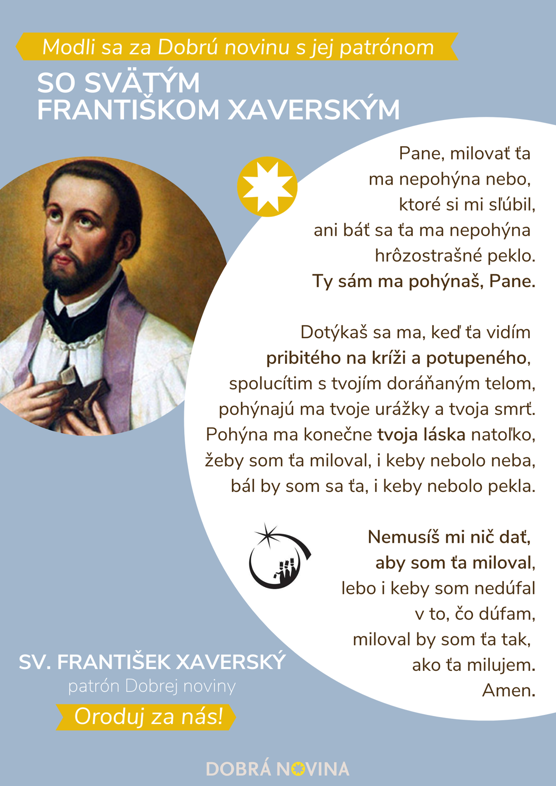 Modli sa za Dobrú novinu s jej patrónom
SO SVÄTÝM FRANTIŠKOM XAVERSKÝM

Pane, milovať ťa ma nepohýna nebo, ktoré si mi sľúbil, ani báť sa ťa ma nepohýna hrôzostrašné peklo. Ty sám ma pohýnaš, Pane.

Dotýkaš sa ma, keď ťa vidím pribitého na kríži a potupeného, spolucítim s tvojím doráňaným telom, pohýnajú ma tvoje urážky a tvoja smrť. Pohýna ma konečne tvoja láska natoľko, žeby som ťa miloval, i keby nebolo neba, bál by som sa ťa, i keby nebolo pekla.

Nemusíš mi nič dať, aby som ťa miloval, lebo i keby som nedúfal v to, čo dúfam, miloval by som ťa tak, ako ťa milujem. Amen.

SV. FRANTIŠEK XAVERSKÝ
patrón Dobrej noviny
Oroduj za nás!

DOBRÁ NOVINA